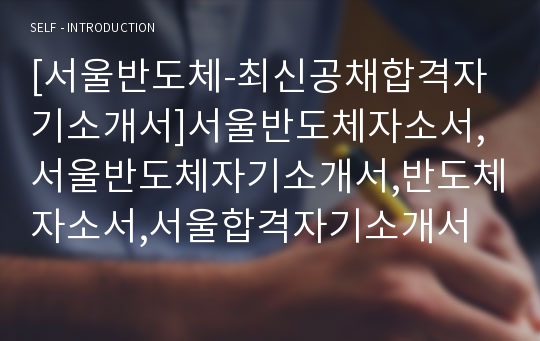 SELF - INTRODUCTION

[서울반도체-최신공채합격자기소개서]서울반도체자소서,서울반도체자기소개서,반도체자소서,서울합격자기소개서